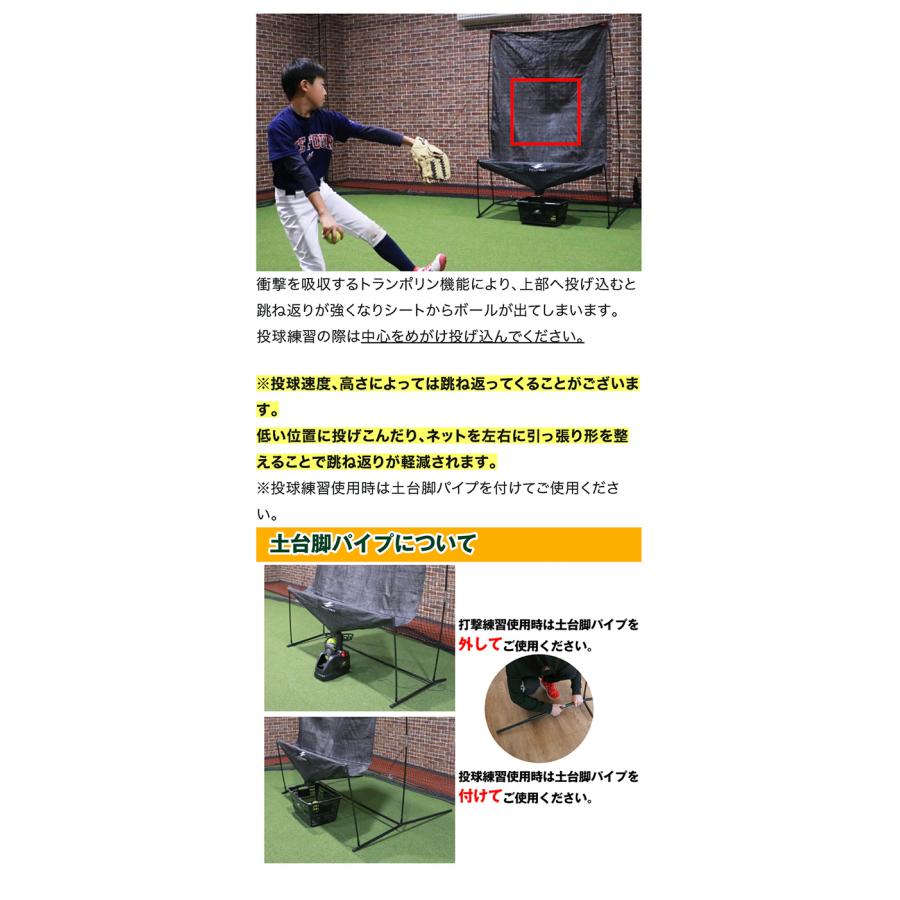 衝撃を吸収するトランポリン機能により、上部へ投げ込むと跳ね返りが強くなりシートからボールが出てしまいます。
投球練習の際は中心をめがけ投げ込んでください。

※投球速度、高さによっては跳ね返ってくることがございます。
低い位置に投げこんだり、ネットを左右に引っ張り形を整えることで跳ね返りが軽減されます。
※投球練習使用時は土台脚パイプを付けてご使用ください。

土台脚パイプについて

打撃練習使用時は土台脚パイプを外してご使用ください。

投球練習使用時は土台脚パイプを付けてご使用ください。